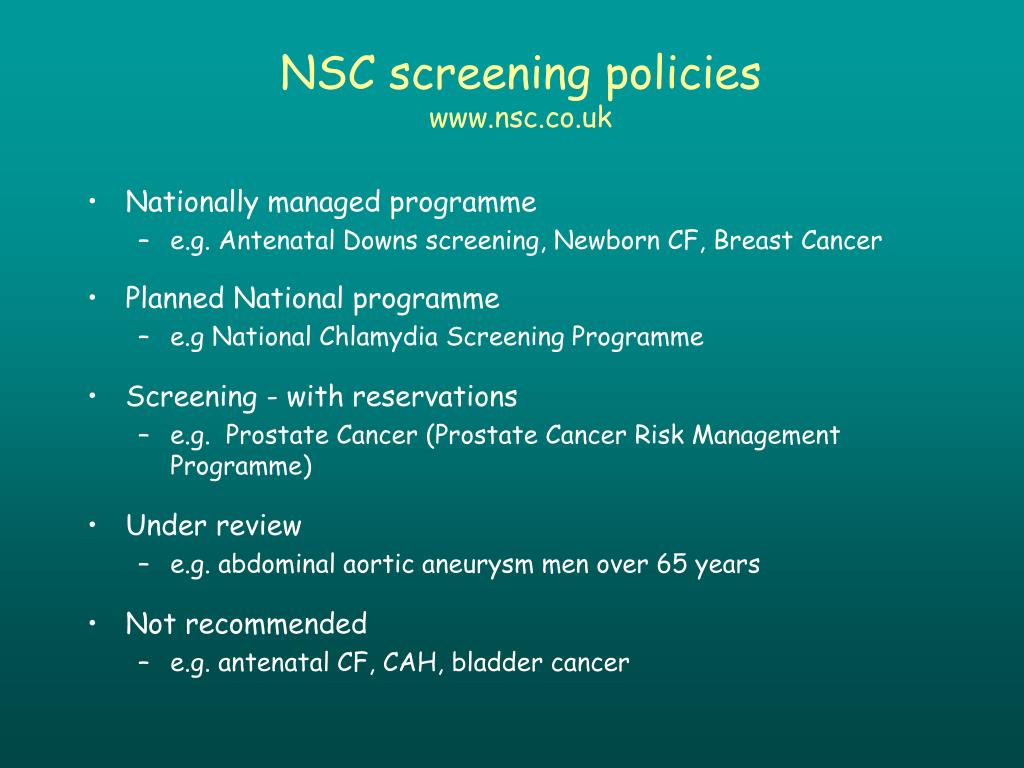 NSC screening policies
www.nsc.co.uk

• Nationally managed programme
– e.g. Antenatal Downs screening, Newborn CF, Breast Cancer

• Planned National programme
– e.g National Chlamydia Screening Programme

• Screening - with reservations
– e.g. Prostate Cancer (Prostate Cancer Risk Management Programme)

• Under review
– e.g. abdominal aortic aneurysm men over 65 years

• Not recommended
– e.g. antenatal CF, CAH, bladder cancer